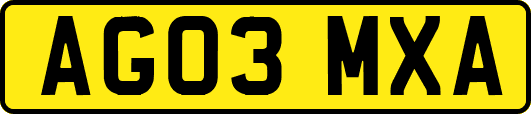 AG03 MXA